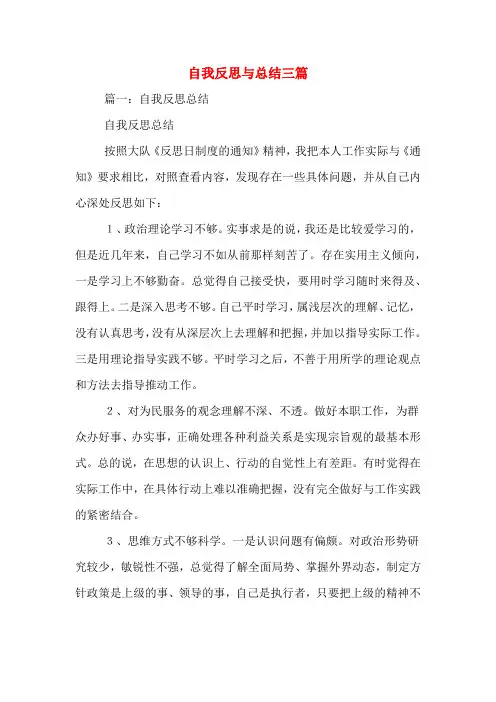 自我反思与总结三篇

篇一：自我反思总结

自我反思总结

按照大队《反思日制度的通知》精神，我把本人工作实际与《通知》要求相比，对照查看内容，发现存在一些具体问题，并从自己内心深处反思如下：

1、政治理论学习不够。实事求是的说，我还是比较爱学习的，但是近几年来，自己学习不如从前那样刻苦了。存在实用主义倾向，一是学习上不够勤奋。总觉得自己接受快，要用时学习随时来得及、跟得上。二是深入思考不够。自己平时学习，属浅层次的理解、记忆，没有认真思考，没有从深层次上去理解和把握，并加以指导实际工作。三是用理论指导实践不够。平时学习之后，不善于用所学的理论观点和方法去指导推动工作。

2、对为民服务的观念理解不深、不透。做好本职工作，为群众办好事、办实事，正确处理各种利益关系是实现宗旨观的最基本形式。总的说，在思想的认识上、行动的自觉性上有差距。有时觉得在实际工作中，在具体行动上难以准确把握，没有完全做好与工作实践的紧密结合。

3、思维方式不够科学。一是认识问题有偏颇。对政治形势研究较少，敏锐性不强，总觉得了解全面局势、掌握外界动态，制定方针政策是上级的事、领导的事，自己是执行者，只要把上级的精神不